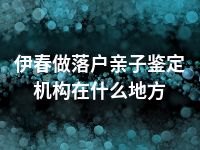 伊春做落户亲子鉴定机构在什么地方